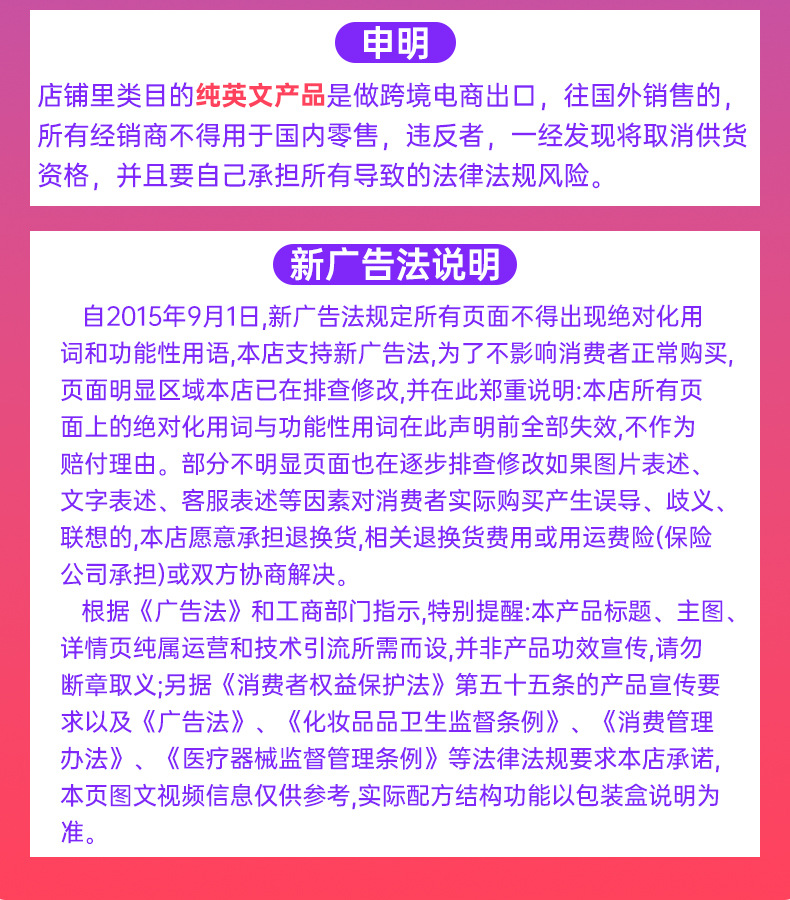 申明

店铺里类目的纯英文产品是做跨境电商出口，往国外销售的，所有经销商不得用于国内零售，违反者，一经发现将取消供货资格，并且要自己承担所有导致的法律法规风险。

新广告法说明

自2015年9月1日,新广告法规定所有页面不得出现绝对化用词和功能性用语,本店支持新广告法,为了不影响消费者正常购买,页面明显区域本店已在排查修改,并在此郑重说明:本店所有页面上的绝对化用词与功能性用词在此声明前全部失效,不作为赔付理由。部分不明显页面也在逐步排查修改如果图片表述、文字表述、客服表述等因素对消费者实际购买产生误导、歧义、联想的,本店愿意承担退换货,相关退换货费用或用运费险(保险公司承担)或双方协商解决。

根据《广告法》和工商部门指示,特别提醒:本产品标题、主图、详情页纯属运营和技术引流所需而设,并非产品功效宣传,请勿断章取义;另据《消费者权益保护法》第五十五条的产品宣传要求以及《广告法》、《化妆品品卫生监督条例》、《消费管理办法》、《医疗器械监督管理条例》等法律法规要求本店承诺,本页图文视频信息仅供参考,实际配方结构功能以包装盒说明为准。